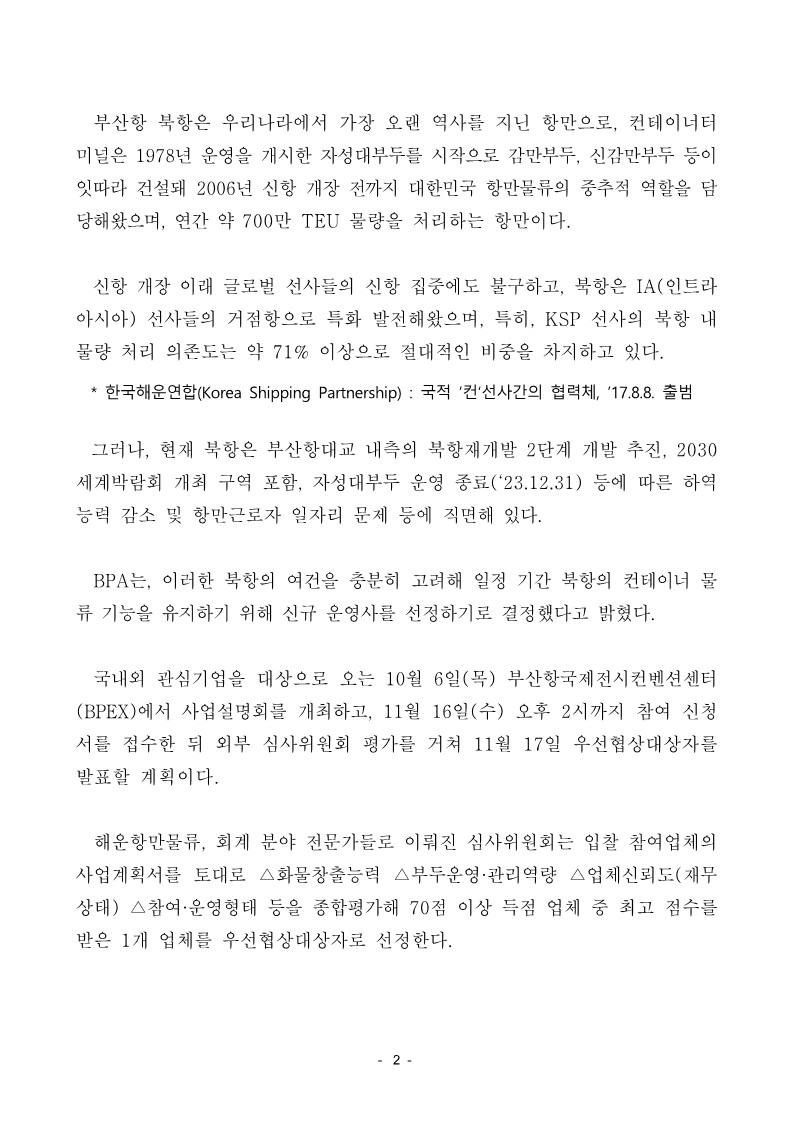 부산항 북항은 우리나라에서 가장 오랜 역사를 지닌 항만으로, 컨테이너터미널은 1978년 운영을 개시한 자성대부두를 시작으로 감만부두, 신감만부두 등이 잇따라 건설돼 2006년 신항 개장 전까지 대한민국 항만물류의 중추적 역할을 담당해왔으며, 연간 약 700만 TEU 물량을 처리하는 항만이다.

신항 개장 이래 글로벌 선사들의 신항 집중에도 불구하고, 북항은 IA(인트라아시아) 선사들의 거점항으로 특화 발전해왔으며, 특히, KSP 선사의 북항 내 물량 처리 의존도는 약 71% 이상으로 절대적인 비중을 차지하고 있다.

* 한국해운연합(Korea Shipping Partnership) : 국적 '컨'선사간의 협력체, '17.8.8. 출범

그러나, 현재 북항은 부산항대교 내측의 북항재개발 2단계 개발 추진, 2030 세계박람회 개최 구역 포함, 자성대부두 운영 종료('23.12.31) 등에 따른 하역능력 감소 및 항만근로자 일자리 문제 등에 직면해 있다.

BPA는, 이러한 북항의 여건을 충분히 고려해 일정 기간 북항의 컨테이너 물류 기능을 유지하기 위해 신규 운영사를 선정하기로 결정했다고 밝혔다.

국내외 관심기업을 대상으로 오는 10월 6일(목) 부산항국제전시컨벤션센터(BPEX)에서 사업설명회를 개최하고, 11월 16일(수) 오후 2시까지 참여 신청서를 접수한 뒤 외부 심사위원회 평가를 거쳐 11월 17일 우선협상대상자를 발표할 계획이다.

해운항만물류, 회계 분야 전문가들로 이뤄진 심사위원회는 입찰 참여업체의 사업계획서를 토대로 △화물창출능력 △부두운영·관리역량 △업체신뢰도(재무상태) △참여·운영형태 등을 종합평가해 70점 이상 득점 업체 중 최고 점수를 받은 1개 업체를 우선협상대상자로 선정한다.

- 2 -